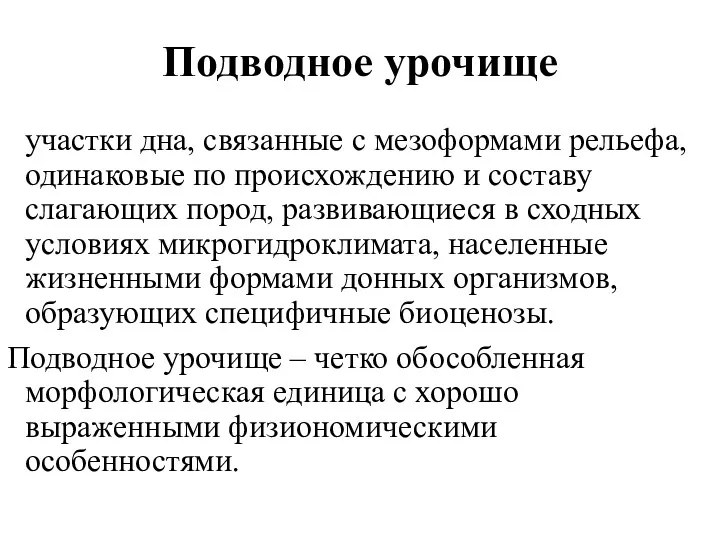 Подводное урочище

участки дна, связанные с мезоформами рельефа, одинаковые по происхождению и составу слагающих пород, развивающиеся в сходных условиях микрогидроклимата, населенные жизненными формами донных организмов, образующих специфичные биоценозы.

Подводное урочище – четко обособленная морфологическая единица с хорошо выраженными физиономическими особенностями.